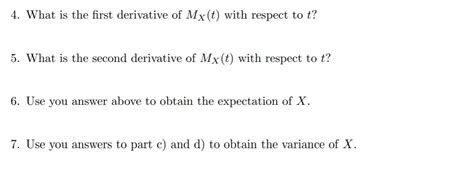 4. What is the first derivative of $M_X(t)$ with respect to $t$?

5. What is the second derivative of $M_X(t)$ with respect to $t$?

6. Use you answer above to obtain the expectation of $X$.

7. Use you answers to part c) and d) to obtain the variance of $X$.